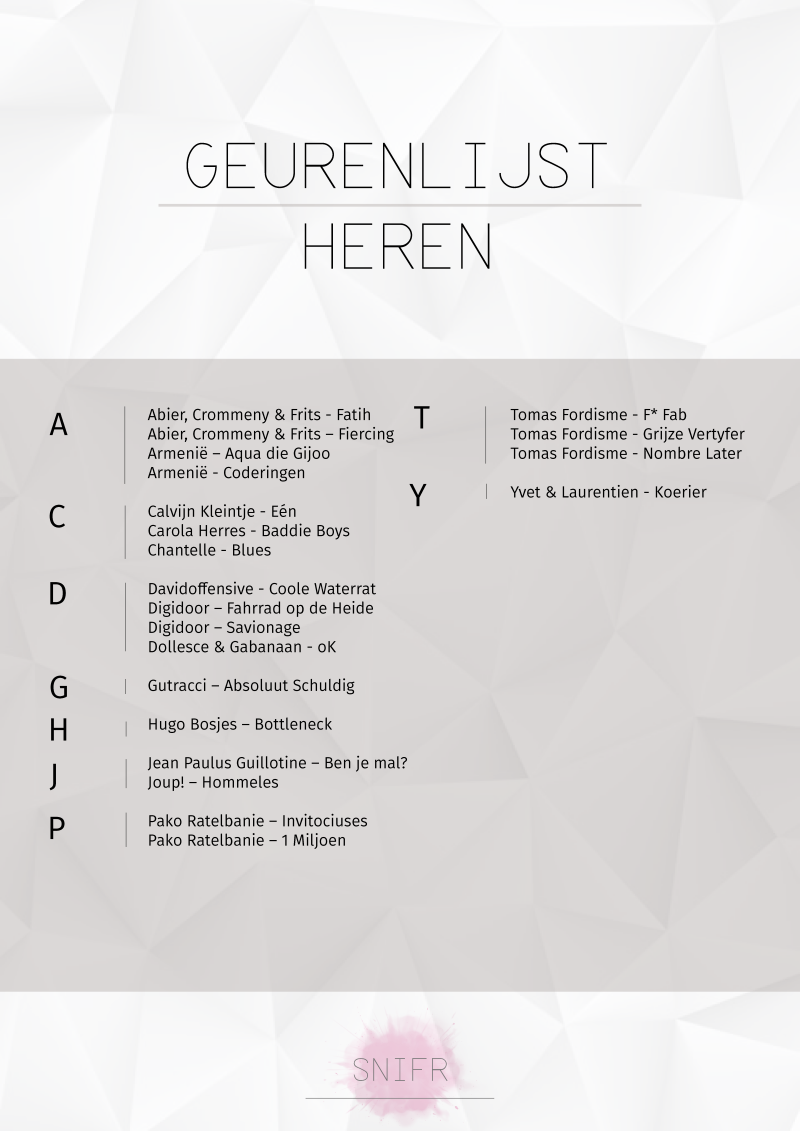 GEURENLIJST
HEREN

A
Abier, Crommeny & Frits - Fatih
Abier, Crommeny & Frits – Fiercing
Armenië – Aqua die Gijoo
Armenië - Coderingen

C
Calvijn Kleintje - Eén
Carola Herres - Baddie Boys
Chantelle - Blues

D
Davidoffensive - Coole Waterrat
Digidoor – Fahrrad op de Heide
Digidoor – Savionage
Dollesce & Gabanaan - oK

G
Gutracci – Absoluut Schuldig

H
Hugo Bosjes – Bottleneck

J
Jean Paulus Guillotine – Ben je mal?
Joup! – Hommeles

P
Pako Ratelbanie – Invitociuses
Pako Ratelbanie – 1 Miljoen

T
Tomas Fordisme - F* Fab
Tomas Fordisme - Grijze Vertyfer
Tomas Fordisme - Nombre Later

Y
Yvet & Laurentien - Koerier

SNIFR